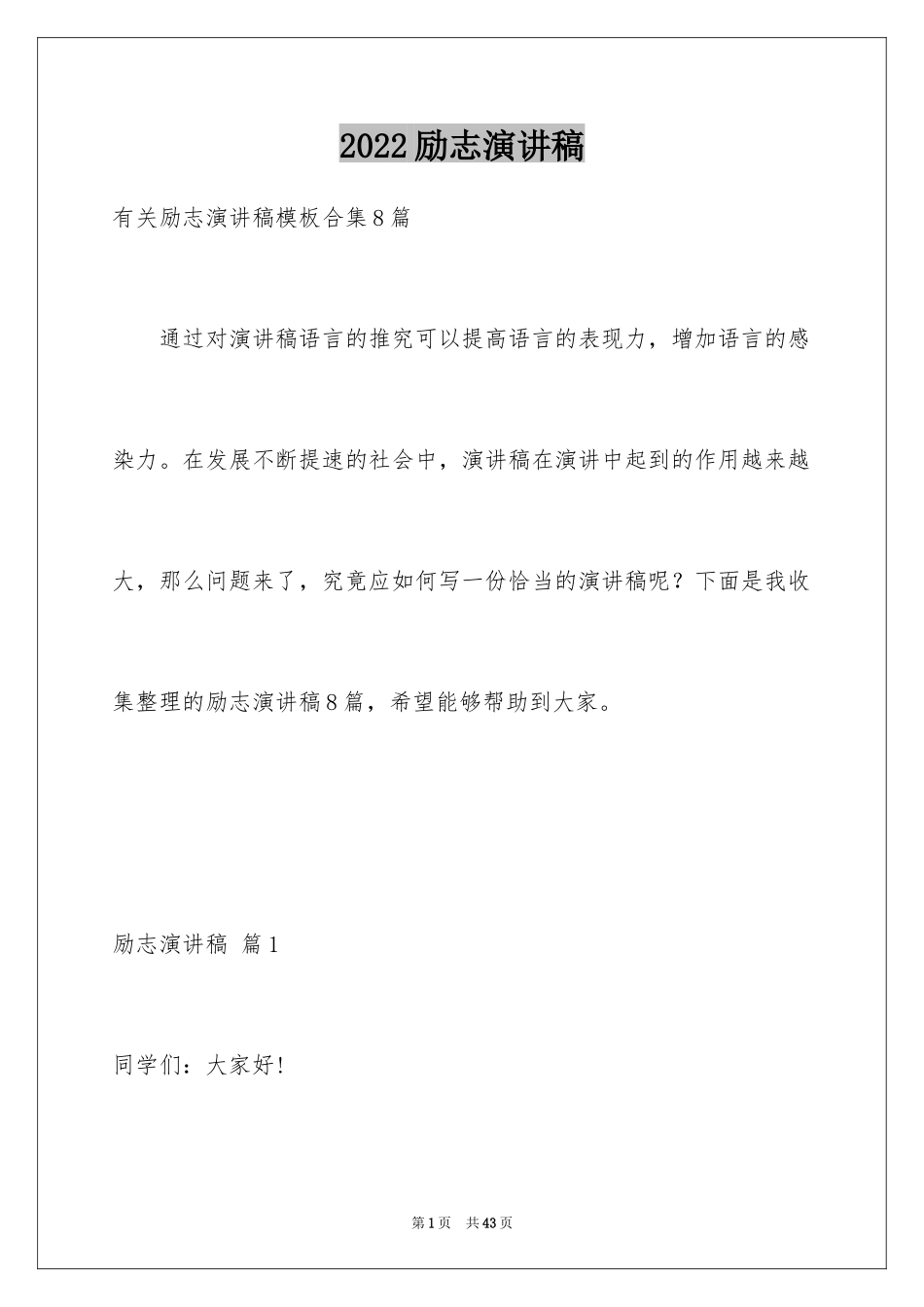 2022励志演讲稿

有关励志演讲稿模板合集8篇

通过对演讲稿语言的推究可以提高语言的表现力，增加语言的感染力。在发展不断提速的社会中，演讲稿在演讲中起到的作用越来越大，那么问题来了，究竟应如何写一份恰当的演讲稿呢？下面是我收集整理的励志演讲稿8篇，希望能够帮助到大家。

励志演讲稿 篇1

同学们：大家好!

第1页 共43页